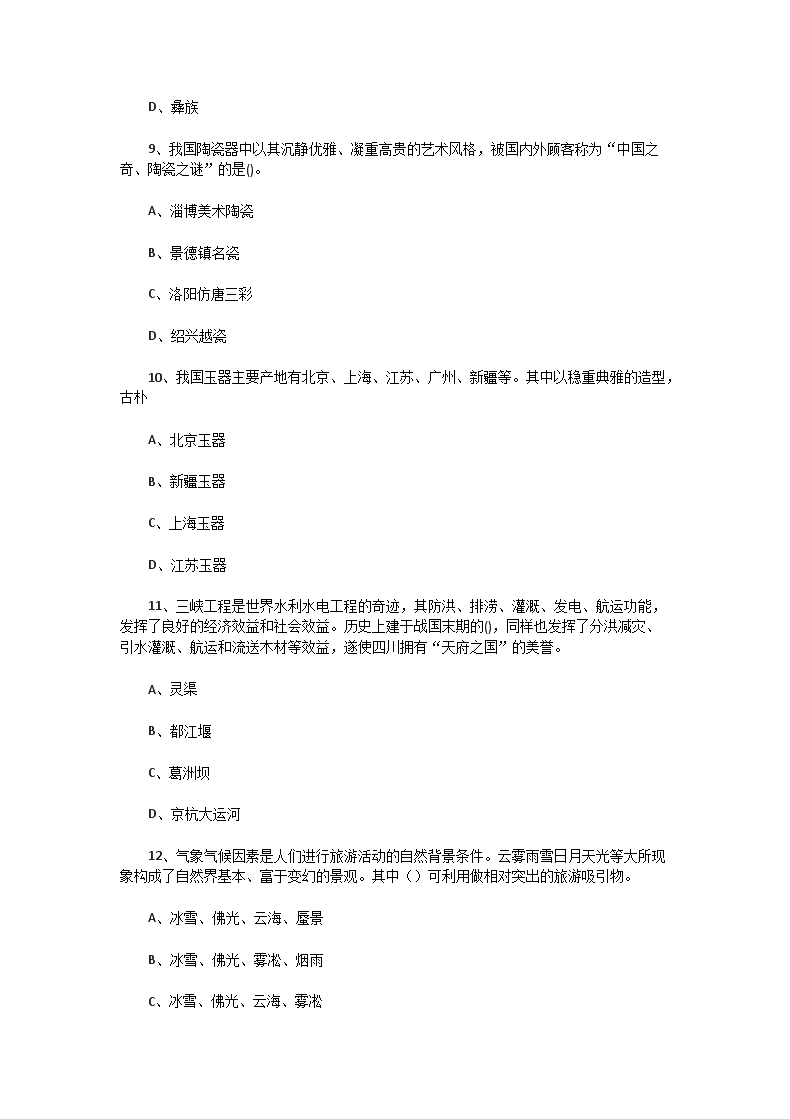 D、彝族

9、我国陶瓷器中以其沉静优雅、凝重高贵的艺术风格，被国内外顾客称为“中国之奇、陶瓷之谜”的是()。

A、淄博美术陶瓷

B、景德镇名瓷

C、洛阳仿唐三彩

D、绍兴越瓷

10、我国玉器主要产地有北京、上海、江苏、广州、新疆等。其中以稳重典雅的造型，古朴

A、北京玉器

B、新疆玉器

C、上海玉器

D、江苏玉器

11、三峡工程是世界水利水电工程的奇迹，其防洪、排涝、灌溉、发电、航运功能，发挥了良好的经济效益和社会效益。历史上建于战国末期的()，同样也发挥了分洪减灾、引水灌溉、航运和流送木材等效益，遂使四川拥有“天府之国”的美誉。

A、灵渠

B、都江堰

C、葛洲坝

D、京杭大运河

12、气象气候因素是人们进行旅游活动的自然背景条件。云雾雨雪日月天光等大所现象构成了自然界基本、富于变幻的景观。其中（）可利用做相对突出的旅游吸引物。

A、冰雪、佛光、云海、蜃景

B、冰雪、佛光、雾凇、烟雨

C、冰雪、佛光、云海、雾凇